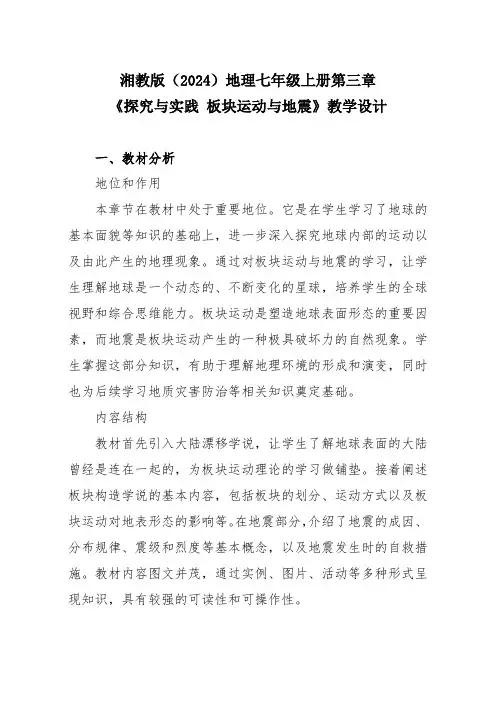 湘教版（2024）地理七年级上册第三章
《探究与实践 板块运动与地震》教学设计

一、教材分析

地位和作用

本章节在教材中处于重要地位。它是在学生学习了地球的基本面貌等知识的基础上，进一步深入探究地球内部的运动以及由此产生的地理现象。通过对板块运动与地震的学习，让学生理解地球是一个动态的、不断变化的星球，培养学生的全球视野和综合思维能力。板块运动是塑造地球表面形态的重要因素，而地震是板块运动产生的一种极具破坏力的自然现象。学生掌握这部分知识，有助于理解地理环境的形成和演变，同时也为后续学习地质灾害防治等相关知识奠定基础。

内容结构

教材首先引入大陆漂移学说，让学生了解地球表面的大陆曾经是连在一起的，为板块运动理论的学习做铺垫。接着阐述板块构造学说的基本内容，包括板块的划分、运动方式以及板块运动对地表形态的影响等。在地震部分，介绍了地震的成因、分布规律、震级和烈度等基本概念，以及地震发生时的自救措施。教材内容图文并茂，通过实例、图片、活动等多种形式呈现知识，具有较强的可读性和可操作性。